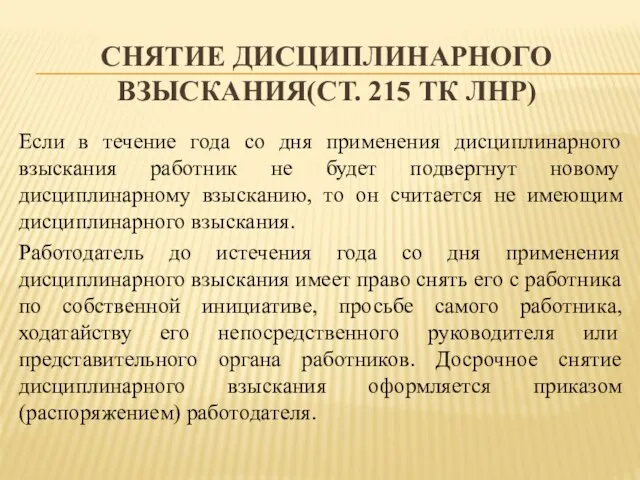 СНЯТИЕ ДИСЦИПЛИНАРНОГО ВЗЫСКАНИЯ(СТ. 215 ТК ЛНР)

Если в течение года со дня применения дисциплинарного взыскания работник не будет подвергнут новому дисциплинарному взысканию, то он считается не имеющим дисциплинарного взыскания.

Работодатель до истечения года со дня применения дисциплинарного взыскания имеет право снять его с работника по собственной инициативе, просьбе самого работника, ходатайству его непосредственного руководителя или представительного органа работников. Досрочное снятие дисциплинарного взыскания оформляется приказом (распоряжением) работодателя.